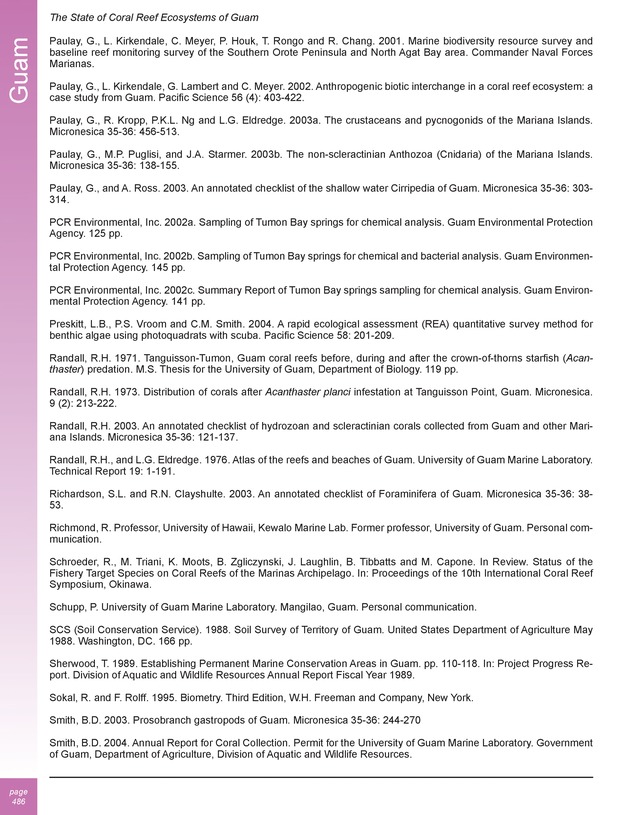 Guam

The State of Coral Reef Ecosystems of Guam

Paulay, G., L. Kirkendale, C. Meyer, P. Houk, T. Rongo and R. Chang. 2001. Marine biodiversity resource survey and baseline reef monitoring survey of the Southern Orote Peninsula and North Agat Bay area. Commander Naval Forces Marianas.

Paulay, G., L. Kirkendale, G. Lambert and C. Meyer. 2002. Anthropogenic biotic interchange in a coral reef ecosystem: a case study from Guam. Pacific Science 56 (4): 403-422.

Paulay, G., R. Kropp, P.K.L. Ng and L.G. Eldredge. 2003a. The crustaceans and pycnogonids of the Mariana Islands. Micronesica 35-36: 456-513.

Paulay, G., M.P. Puglisi, and J.A. Starmer. 2003b. The non-scleractinian Anthozoa (Cnidaria) of the Mariana Islands. Micronesica 35-36: 138-155.

Paulay, G., and A. Ross. 2003. An annotated checklist of the shallow water Cirripedia of Guam. Micronesica 35-36: 303-314.

PCR Environmental, Inc. 2002a. Sampling of Tumon Bay springs for chemical analysis. Guam Environmental Protection Agency. 125 pp.

PCR Environmental, Inc. 2002b. Sampling of Tumon Bay springs for chemical and bacterial analysis. Guam Environmental Protection Agency. 145 pp.

PCR Environmental, Inc. 2002c. Summary Report of Tumon Bay springs sampling for chemical analysis. Guam Environmental Protection Agency. 141 pp.

Preskitt, L.B., P.S. Vroom and C.M. Smith. 2004. A rapid ecological assessment (REA) quantitative survey method for benthic algae using photoquadrats with scuba. Pacific Science 58: 201-209.

Randall, R.H. 1971. Tanguisson-Tumon, Guam coral reefs before, during and after the crown-of-thorns starfish (Acanthaster) predation. M.S. Thesis for the University of Guam, Department of Biology. 119 pp.

Randall, R.H. 1973. Distribution of corals after Acanthaster planci infestation at Tanguisson Point, Guam. Micronesica. 9 (2): 213-222.

Randall, R.H. 2003. An annotated checklist of hydrozoan and scleractinian corals collected from Guam and other Mariana Islands. Micronesica 35-36: 121-137.

Randall, R.H., and L.G. Eldredge. 1976. Atlas of the reefs and beaches of Guam. University of Guam Marine Laboratory. Technical Report 19: 1-191.

Richardson, S.L. and R.N. Clayshulte. 2003. An annotated checklist of Foraminifera of Guam. Micronesica 35-36: 38-53.

Richmond, R. Professor, University of Hawaii, Kewalo Marine Lab. Former professor, University of Guam. Personal communication.

Schroeder, R., M. Triani, K. Moots, B. Zgliczynski, J. Laughlin, B. Tibbatts and M. Capone. In Review. Status of the Fishery Target Species on Coral Reefs of the Marinas Archipelago. In: Proceedings of the 10th International Coral Reef Symposium, Okinawa.

Schupp, P. University of Guam Marine Laboratory. Mangilao, Guam. Personal communication.

SCS (Soil Conservation Service). 1988. Soil Survey of Territory of Guam. United States Department of Agriculture May 1988. Washington, DC. 166 pp.

Sherwood, T. 1989. Establishing Permanent Marine Conservation Areas in Guam. pp. 110-118. In: Project Progress Report. Division of Aquatic and Wildlife Resources Annual Report Fiscal Year 1989.

Sokal, R. and F. Rolff. 1995. Biometry. Third Edition, W.H. Freeman and Company, New York.

Smith, B.D. 2003. Prosobranch gastropods of Guam. Micronesica 35-36: 244-270

Smith, B.D. 2004. Annual Report for Coral Collection. Permit for the University of Guam Marine Laboratory. Government of Guam, Department of Agriculture, Division of Aquatic and Wildlife Resources.

page 486